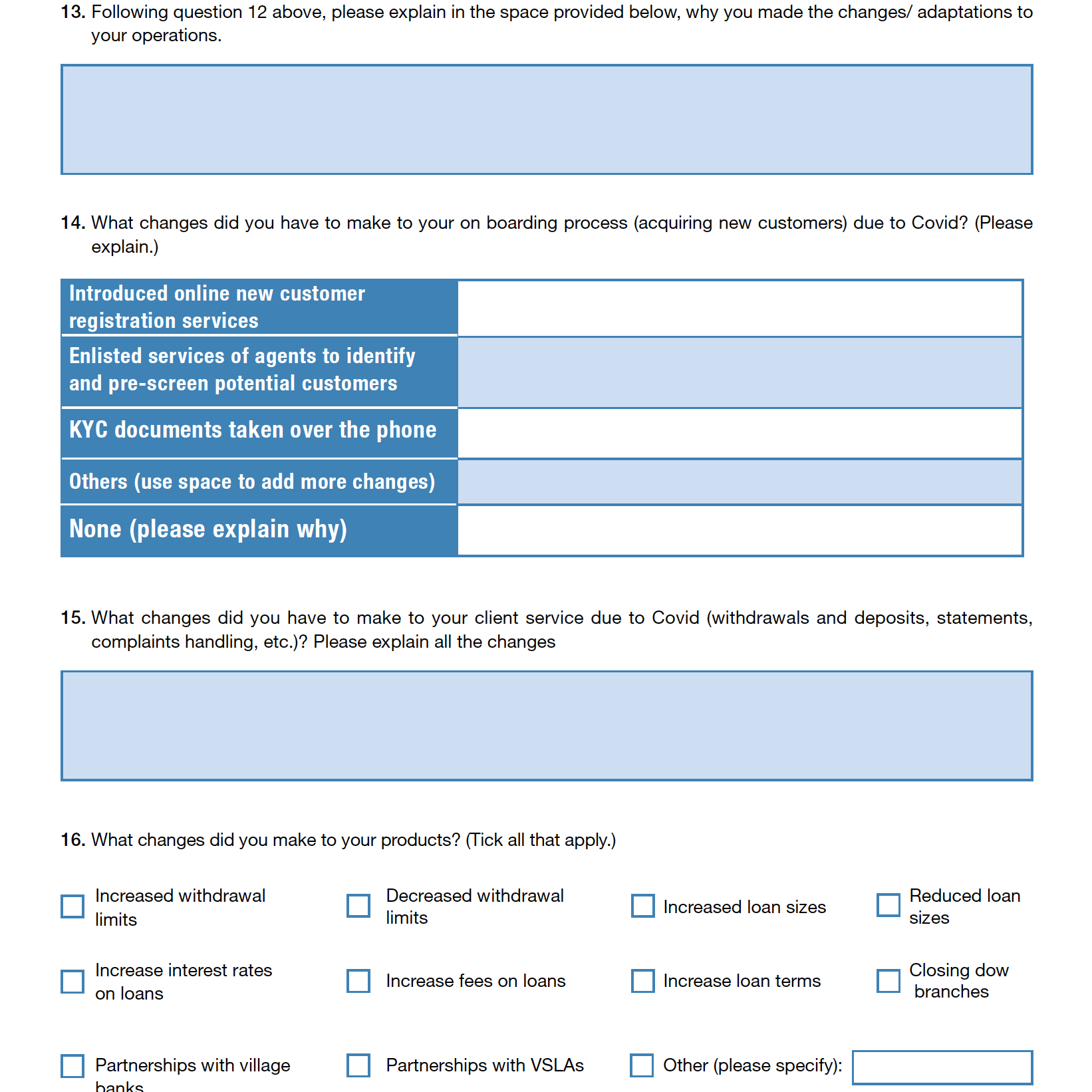 13. Following question 12 above, please explain in the space provided below, why you made the changes/ adaptations to your operations.

14. What changes did you have to make to your on boarding process (acquiring new customers) due to Covid? (Please explain.)

| Introduced online new customer registration services | |
|---|---|
| Enlisted services of agents to identify and pre-screen potential customers | |
| KYC documents taken over the phone | |
| Others (use space to add more changes) | |
| None (please explain why) | |

15. What changes did you have to make to your client service due to Covid (withdrawals and deposits, statements, complaints handling, etc.)? Please explain all the changes

16. What changes did you make to your products? (Tick all that apply.)

Increased withdrawal limits

Decreased withdrawal limits

Increased loan sizes

Reduced loan sizes

Increase interest rates on loans

Increase fees on loans

Increase loan terms

Closing dow branches

Partnerships with village banks

Partnerships with VSLAs

Other (please specify):